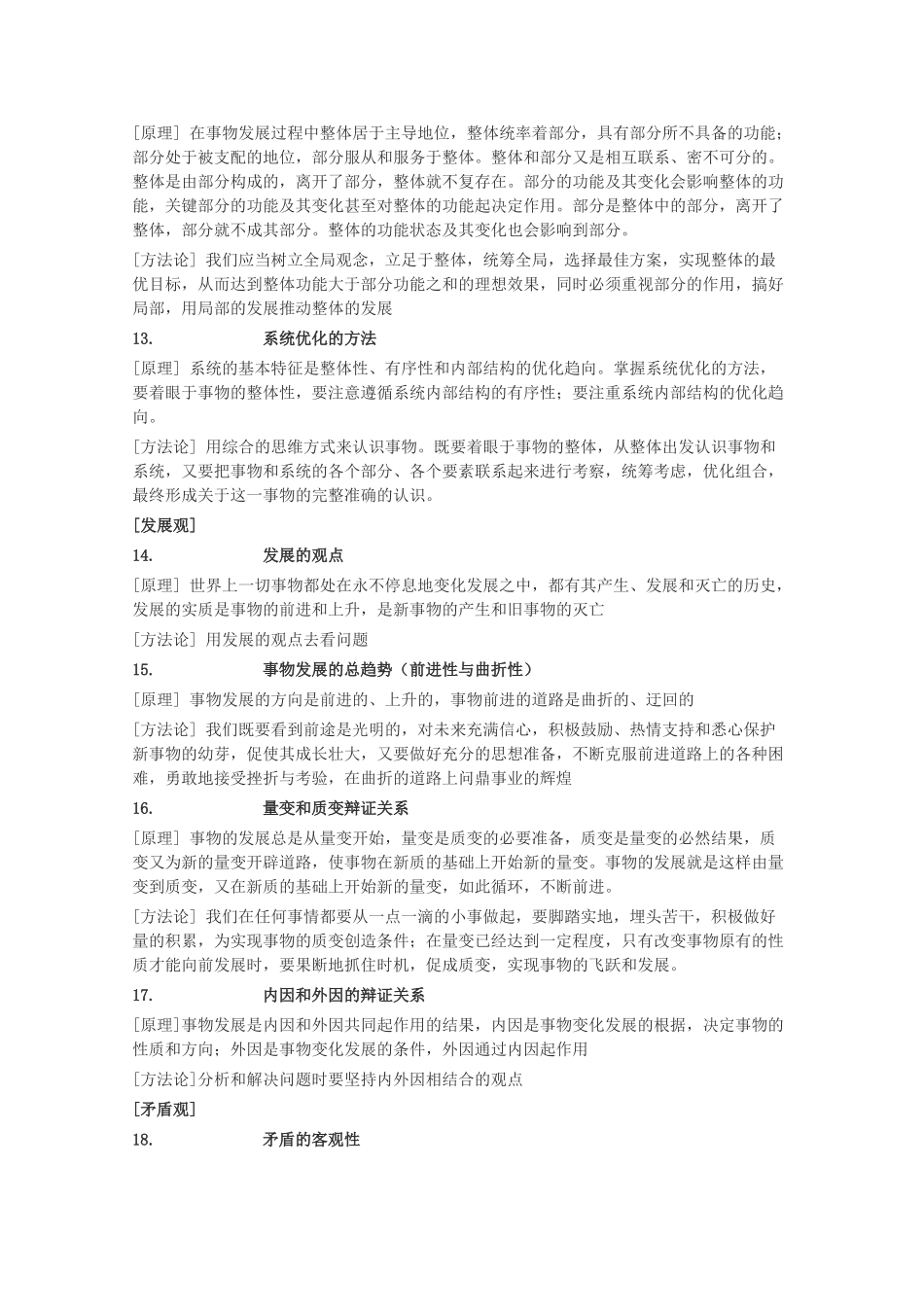 [原理] 在事物发展过程中整体居于主导地位，整体统率着部分，具有部分所不具备的功能；部分处于被支配的地位，部分服从和服务于整体。整体和部分又是相互联系、密不可分的。整体是由部分构成的，离开了部分，整体就不复存在。部分的功能及其变化会影响整体的功能，关键部分的功能及其变化甚至对整体的功能起决定作用。部分是整体中的部分，离开了整体，部分就不成其部分。整体的功能状态及其变化也会影响到部分。

[方法论] 我们应当树立全局观念，立足于整体，统筹全局，选择最佳方案，实现整体的最优目标，从而达到整体功能大于部分功能之和的理想效果，同时必须重视部分的作用，搞好局部，用局部的发展推动整体的发展

13. 系统优化的方法

[原理] 系统的基本特征是整体性、有序性和内部结构的优化趋向。掌握系统优化的方法，要着眼于事物的整体性，要注意遵循系统内部结构的有序性；要注重系统内部结构的优化趋向。

[方法论] 用综合的思维方式来认识事物。既要着眼于事物的整体，从整体出发认识事物和系统，又要把事物和系统的各个部分、各个要素联系起来进行考察，统筹考虑，优化组合，最终形成关于这一事物的完整准确的认识。

[发展观]

14. 发展的观点

[原理] 世界上一切事物都处在永不停息地变化发展之中，都有其产生、发展和灭亡的历史，发展的实质是事物的前进和上升，是新事物的产生和旧事物的灭亡

[方法论] 用发展的观点去看问题

15. 事物发展的总趋势（前进性与曲折性）

[原理] 事物发展的方向是前进的、上升的，事物前进的道路是曲折的、迂回的

[方法论] 我们既要看到前途是光明的，对未来充满信心，积极鼓励、热情支持和悉心保护新事物的幼芽，促使其成长壮大，又要做好充分的思想准备，不断克服前进道路上的各种困难，勇敢地接受挫折与考验，在曲折的道路上问鼎事业的辉煌

16. 量变和质变辩证关系

[原理] 事物的发展总是从量变开始，量变是质变的必要准备，质变是量变的必然结果，质变又为新的量变开辟道路，使事物在新质的基础上开始新的量变。事物的发展就是这样由量变到质变，又在新质的基础上开始新的量变，如此循环，不断前进。

[方法论] 我们在任何事情都要从一点一滴的小事做起，要脚踏实地，埋头苦干，积极做好量的积累，为实现事物的质变创造条件；在量变已经达到一定程度，只有改变事物原有的性质才能向前发展时，要果断地抓住时机，促成质变，实现事物的飞跃和发展。

17. 内因和外因的辩证关系

[原理]事物发展是内因和外因共同起作用的结果，内因是事物变化发展的根据，决定事物的性质和方向；外因是事物变化发展的条件，外因通过内因起作用

[方法论]分析和解决问题时要坚持内外因相结合的观点

[矛盾观]

18. 矛盾的客观性